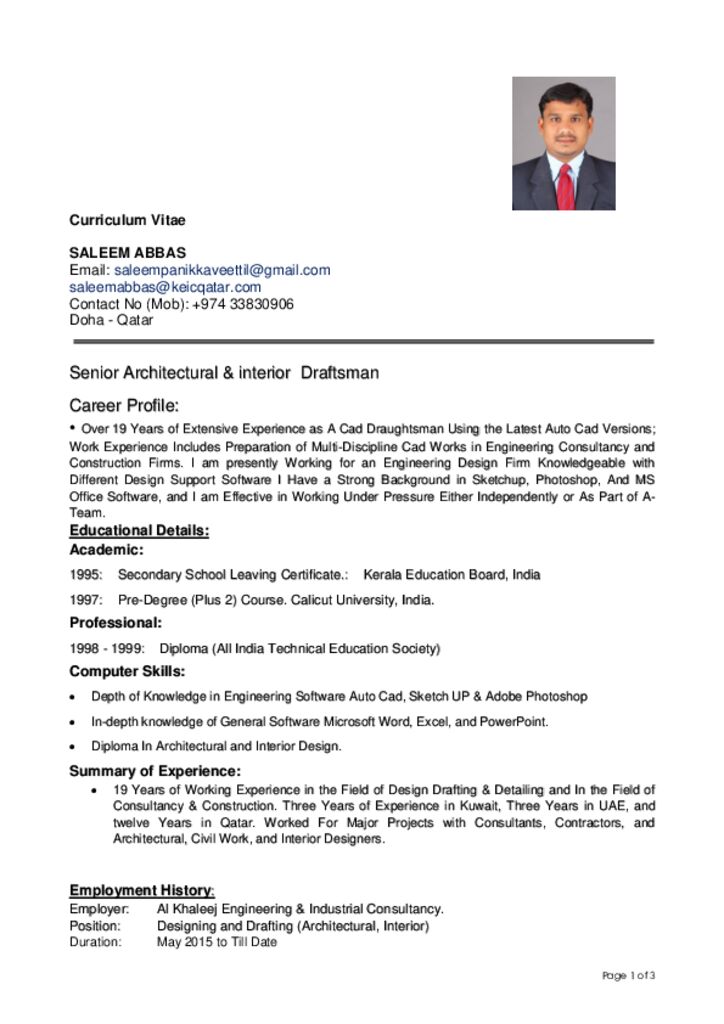 Curriculum Vitae

SALEEM ABBAS
Email: saleempanikkaveettil@gmail.com
saleemabbas@keicqatar.com
Contact No (Mob): +974 33830906
Doha - Qatar

Senior Architectural & interior Draftsman

Career Profile:

• Over 19 Years of Extensive Experience as A Cad Draughtsman Using the Latest Auto Cad Versions; Work Experience Includes Preparation of Multi-Discipline Cad Works in Engineering Consultancy and Construction Firms. I am presently Working for an Engineering Design Firm Knowledgeable with Different Design Support Software I Have a Strong Background in Sketchup, Photoshop, And MS Office Software, and I am Effective in Working Under Pressure Either Independently or As Part of A-Team.

Educational Details:

Academic:

1995: Secondary School Leaving Certificate.: Kerala Education Board, India

1997: Pre-Degree (Plus 2) Course. Calicut University, India.

Professional:

1998 - 1999: Diploma (All India Technical Education Society)

Computer Skills:

• Depth of Knowledge in Engineering Software Auto Cad, Sketch UP & Adobe Photoshop
• In-depth knowledge of General Software Microsoft Word, Excel, and PowerPoint.
• Diploma In Architectural and Interior Design.

Summary of Experience:

• 19 Years of Working Experience in the Field of Design Drafting & Detailing and In the Field of Consultancy & Construction. Three Years of Experience in Kuwait, Three Years in UAE, and twelve Years in Qatar. Worked For Major Projects with Consultants, Contractors, and Architectural, Civil Work, and Interior Designers.

Employment History:

Employer: Al Khaleej Engineering & Industrial Consultancy.
Position: Designing and Drafting (Architectural, Interior)
Duration: May 2015 to Till Date

Page 1 of 3